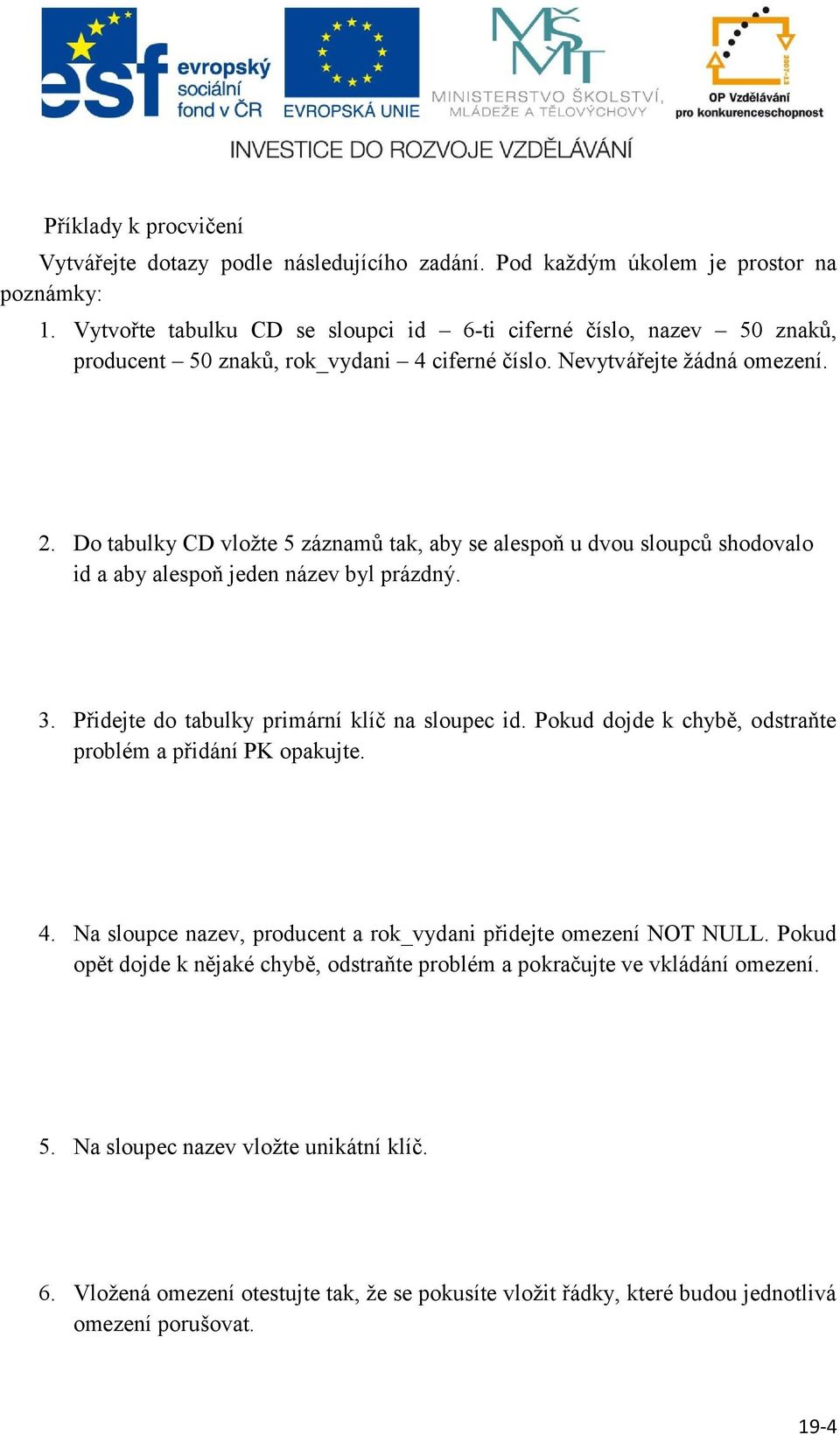 esf evropský sociální fond v ČR

EVROPSKÁ UNIE

MŠMT MINISTERSTVO ŠKOLSTVÍ, MLÁDEŽE A TĚLOVÝCHOVY

2007-13 OP Vzdělávání pro konkurenceschopnost

INVESTICE DO ROZVOJE VZDĚLÁVÁNÍ

Příklady k procvičení

Vytvářejte dotazy podle následujícího zadání. Pod každým úkolem je prostor na poznámky:

1. Vytvořte tabulku CD se sloupci id – 6-ti ciferné číslo, nazev – 50 znaků, producent – 50 znaků, rok_vydani – 4 ciferné číslo. Nevytvářejte žádná omezení.

2. Do tabulky CD vložte 5 záznamů tak, aby se alespoň u dvou sloupců shodovalo id a aby alespoň jeden název byl prázdný.

3. Přidejte do tabulky primární klíč na sloupec id. Pokud dojde k chybě, odstraňte problém a přidání PK opakujte.

4. Na sloupce nazev, producent a rok_vydani přidejte omezení NOT NULL. Pokud opět dojde k nějaké chybě, odstraňte problém a pokračujte ve vkládání omezení.

5. Na sloupec nazev vložte unikátní klíč.

6. Vložená omezení otestujte tak, že se pokusíte vložit řádky, které budou jednotlivá omezení porušovat.

19-4